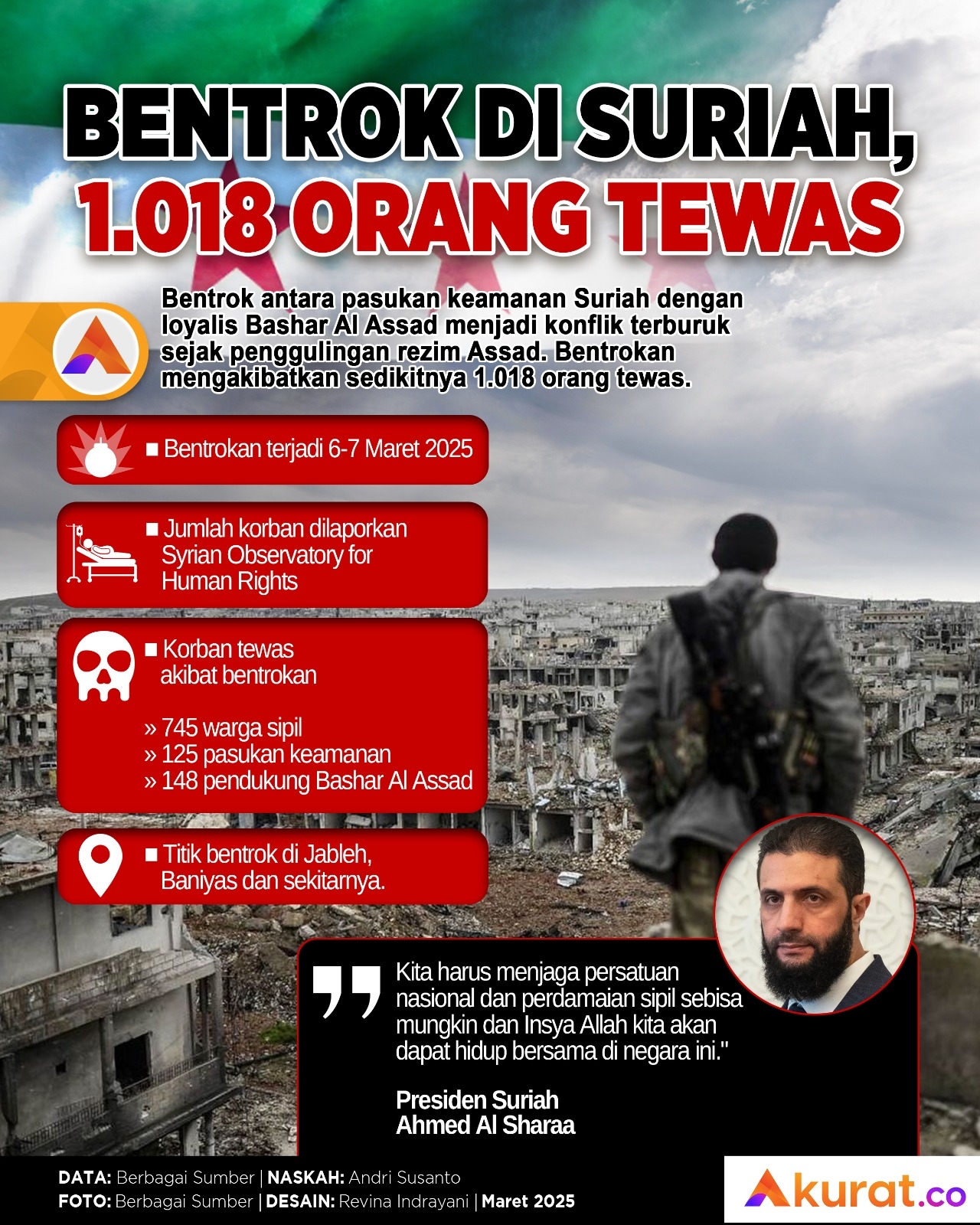 BENTROK DI SURIAH, 1.018 ORANG TEWAS

Bentrok antara pasukan keamanan Suriah dengan loyalis Bashar Al Assad menjadi konflik terburuk sejak penggulingan rezim Assad. Bentrokan mengakibatkan sedikitnya 1.018 orang tewas.

■ Bentrokan terjadi 6-7 Maret 2025

■ Jumlah korban dilaporkan Syrian Observatory for Human Rights

■ Korban tewas akibat bentrokan

» 745 warga sipil
» 125 pasukan keamanan
» 148 pendukung Bashar Al Assad

■ Titik bentrok di Jableh, Baniyas dan sekitarnya.

Kita harus menjaga persatuan nasional dan perdamaian sipil sebisa mungkin dan Insya Allah kita akan dapat hidup bersama di negara ini."

Presiden Suriah
Ahmed Al Sharaa

DATA: Berbagai Sumber | NASKAH: Andri Susanto
FOTO: Berbagai Sumber | DESAIN: Revina Indrayani | Maret 2025

Akurat.co